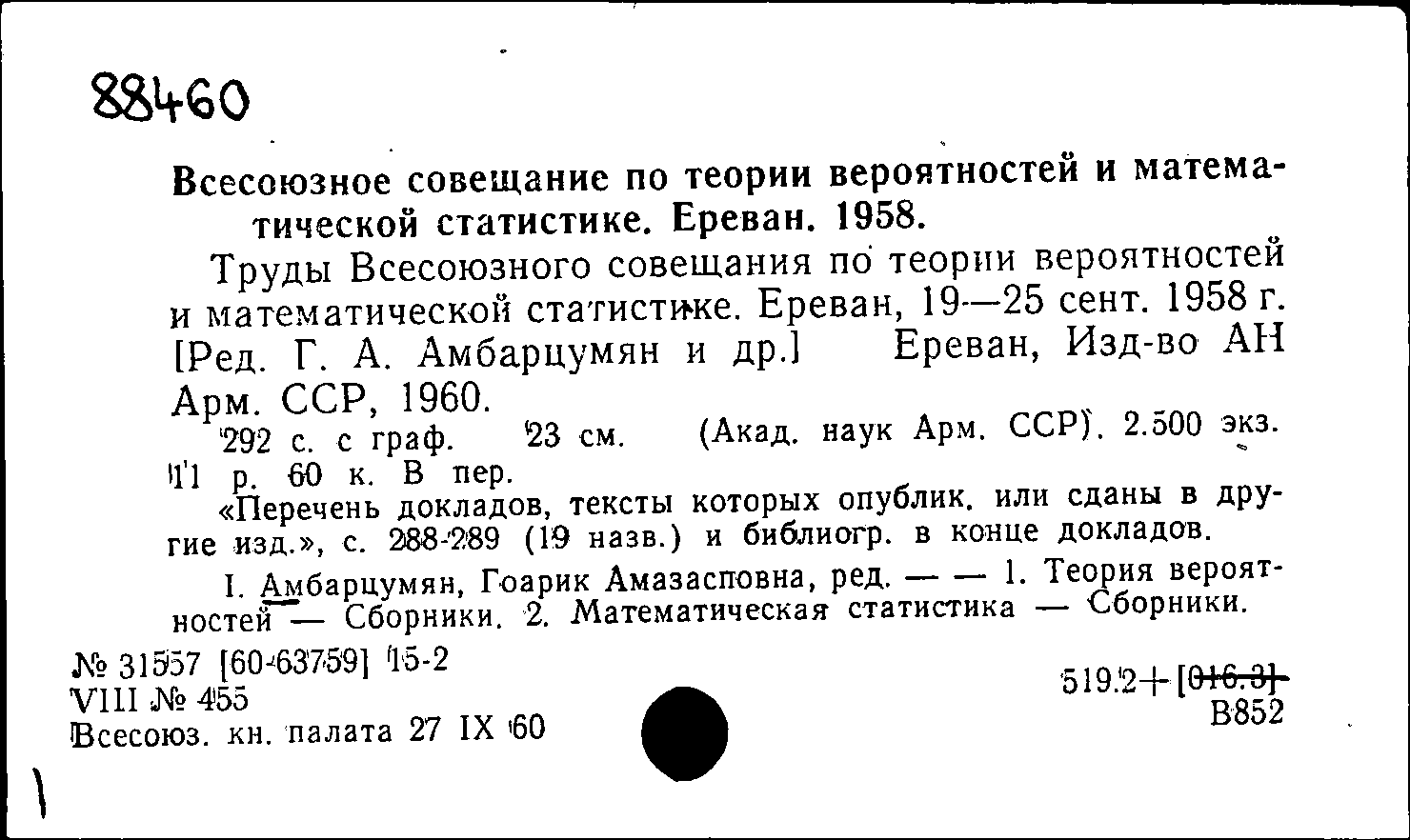 88460

Всесоюзное совещание по теории вероятностей и математической статистике. Ереван. 1958.

Труды Всесоюзного совещания по теории вероятностей и математической статистике. Ереван, 19—25 сент. 1958 г. [Ред. Г. А. Амбарцумян и др.] Ереван, Изд-во АН Арм. ССР, 1960.

292 с. с граф. 23 см. (Акад. наук Арм. ССР). 2.500 экз. 11 р. 60 к. В пер.

«Перечень докладов, тексты которых опублик. или сданы в другие изд.», с. 288-289 (19 назв.) и библиогр. в конце докладов.

I. Амбарцумян, Гоарик Амазасповна, ред. — — 1. Теория вероятностей — Сборники. 2. Математическая статистика — Сборники.

№ 31557 [60-63759] 15-2
VIII № 455
Всесоюз. кн. палата 27 IX 60

519.2+[016.3]
В852